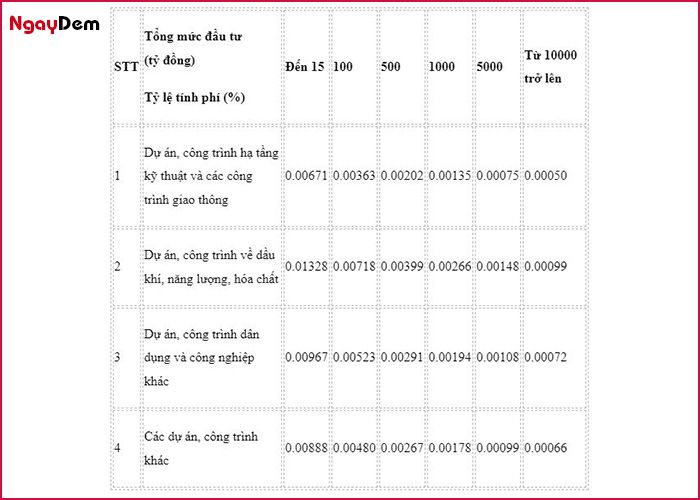 NgayDem

| STT | Tổng mức đầu tư (tỷ đồng) Tỷ lệ tính phí (%) | Đến 15 | 100 | 500 | 1000 | 5000 | Từ 10000 trở lên |
|---|---|---|---|---|---|---|---|
| 1 | Dự án, công trình hạ tầng kỹ thuật và các công trình giao thông | 0.00671 | 0.00363 | 0.00202 | 0.00135 | 0.00075 | 0.00050 |
| 2 | Dự án, công trình về dầu khí, năng lượng, hóa chất | 0.01328 | 0.00718 | 0.00399 | 0.00266 | 0.00148 | 0.00099 |
| 3 | Dự án, công trình dân dụng và công nghiệp khác | 0.00967 | 0.00523 | 0.00291 | 0.00194 | 0.00108 | 0.00072 |
| 4 | Các dự án, công trình khác | 0.00888 | 0.00480 | 0.00267 | 0.00178 | 0.00099 | 0.00066 |